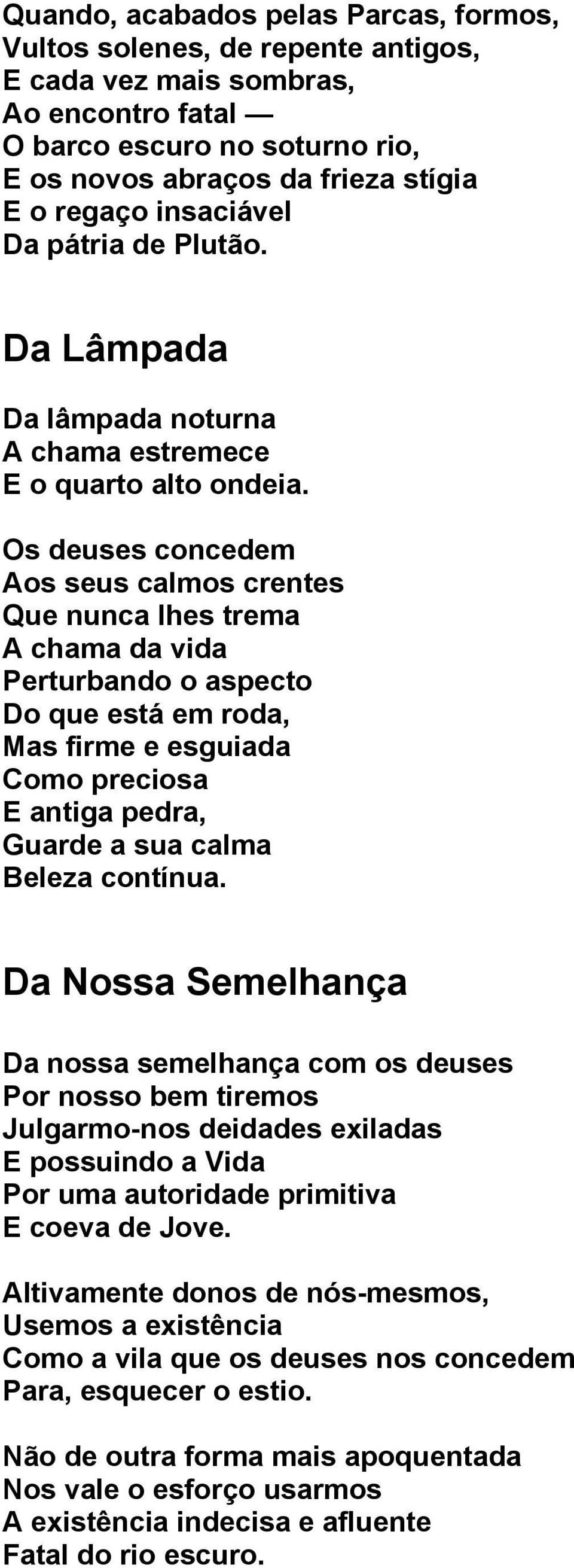 Quando, acabados pelas Parcas, formos,
Vultos solenes, de repente antigos,
E cada vez mais sombras,
Ao encontro fatal —
O barco escuro no soturno rio,
E os novos abraços da frieza stígia
E o regaço insaciável
Da pátria de Plutão.

Da Lâmpada

Da lâmpada noturna
A chama estremece
E o quarto alto ondeia.

Os deuses concedem
Aos seus calmos crentes
Que nunca lhes trema
A chama da vida
Perturbando o aspecto
Do que está em roda,
Mas firme e esguiada
Como preciosa
E antiga pedra,
Guarde a sua calma
Beleza contínua.

Da Nossa Semelhança

Da nossa semelhança com os deuses
Por nosso bem tiremos
Julgarmo-nos deidades exiladas
E possuindo a Vida
Por uma autoridade primitiva
E coeva de Jove.

Altivamente donos de nós-mesmos,
Usemos a existência
Como a vila que os deuses nos concedem
Para, esquecer o estio.

Não de outra forma mais apoquentada
Nos vale o esforço usarmos
A existência indecisa e afluente
Fatal do rio escuro.